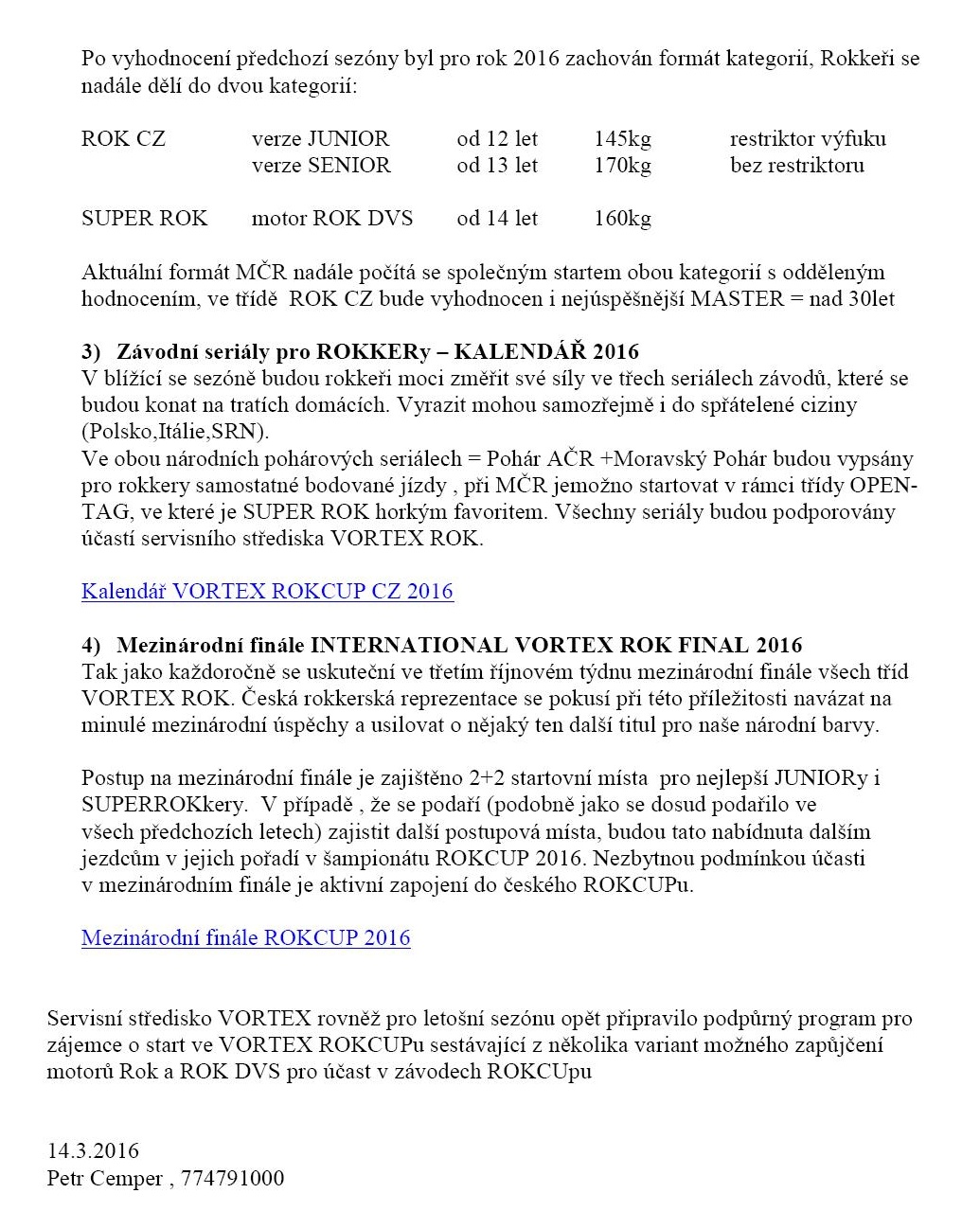 Po vyhodnocení předchozí sezóny byl pro rok 2016 zachován formát kategorií, Rokkeři se nadále dělí do dvou kategorií:

| ROK CZ | verze JUNIOR | od 12 let | 145kg | restriktor výfuku |
|---|---|---|---|---|
| | verze SENIOR | od 13 let | 170kg | bez restriktoru |
| SUPER ROK | motor ROK DVS | od 14 let | 160kg | |

Aktuální formát MČR nadále počítá se společným startem obou kategorií s odděleným hodnocením, ve třídě ROK CZ bude vyhodnocen i nejúspěšnější MASTER = nad 30let

3) Závodní seriály pro ROKKERy – KALENDÁŘ 2016
V blížící se sezóně budou rokkeři moci změřit své síly ve třech seriálech závodů, které se budou konat na tratích domácích. Vyrazit mohou samozřejmě i do spřátelené ciziny (Polsko,Itálie,SRN).
Ve obou národních pohárových seriálech = Pohár AČR +Moravský Pohár budou vypsány pro rokkery samostatné bodované jízdy , při MČR jemožno startovat v rámci třídy OPEN-TAG, ve které je SUPER ROK horkým favoritem. Všechny seriály budou podporovány účastí servisního střediska VORTEX ROK.

Kalendář VORTEX ROKCUP CZ 2016

4) Mezinárodní finále INTERNATIONAL VORTEX ROK FINAL 2016
Tak jako každoročně se uskuteční ve třetím říjnovém týdnu mezinárodní finále všech tříd VORTEX ROK. Česká rokkerská reprezentace se pokusí při této příležitosti navázat na minulé mezinárodní úspěchy a usilovat o nějaký ten další titul pro naše národní barvy.

Postup na mezinárodní finále je zajištěno 2+2 startovní místa pro nejlepší JUNIORy i SUPERROKkery. V případě , že se podaří (podobně jako se dosud podařilo ve všech předchozích letech) zajistit další postupová místa, budou tato nabídnuta dalším jezdcům v jejich pořadí v šampionátu ROKCUP 2016. Nezbytnou podmínkou účasti v mezinárodním finále je aktivní zapojení do českého ROKCUPu.

Mezinárodní finále ROKCUP 2016

Servisní středisko VORTEX rovněž pro letošní sezónu opět připravilo podpůrný program pro zájemce o start ve VORTEX ROKCUPu sestávající z několika variant možného zapůjčení motorů Rok a ROK DVS pro účast v závodech ROKCUpu

14.3.2016
Petr Cemper , 774791000